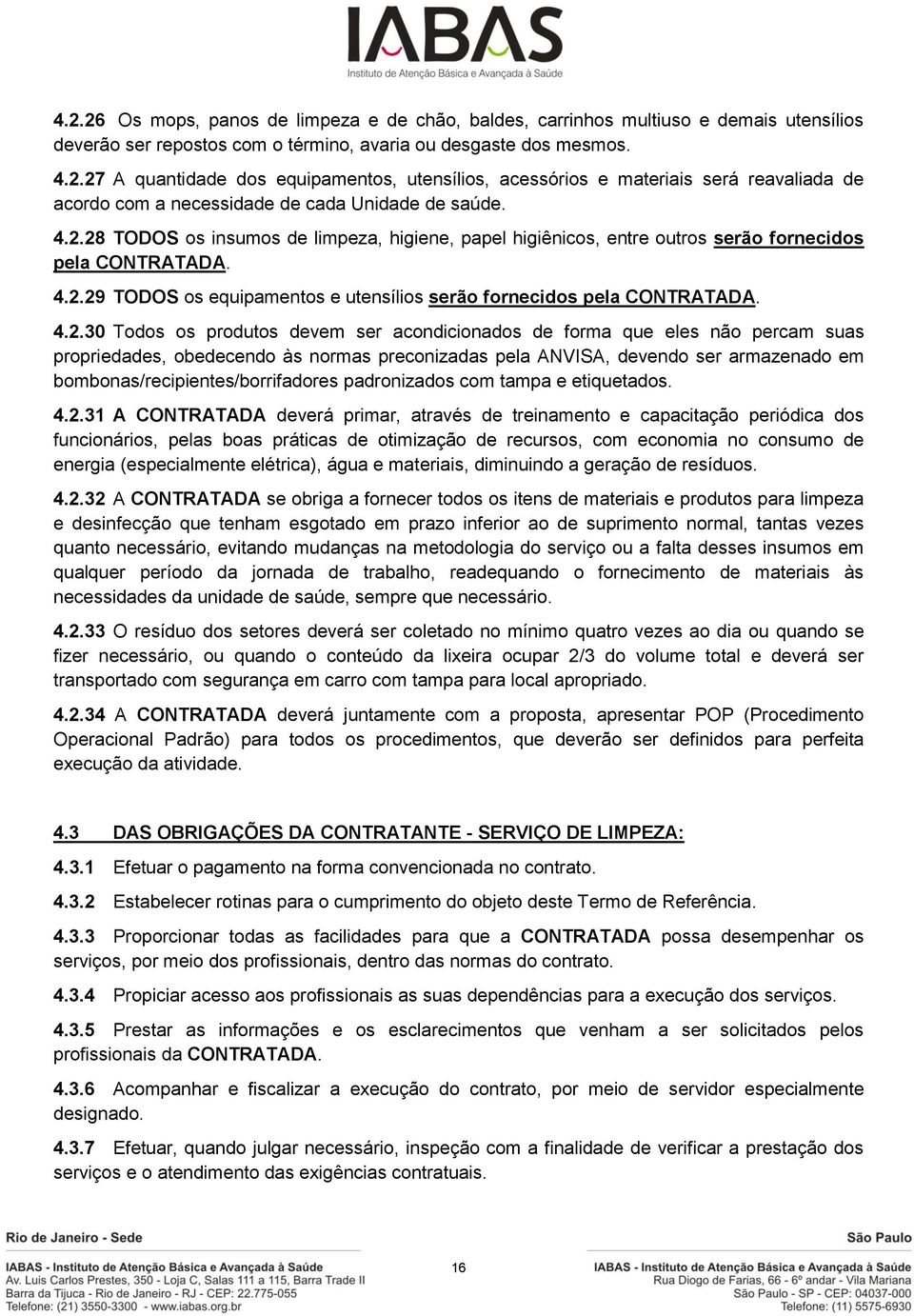 IABAS
Instituto de Atenção Básica e Avançada à Saúde

4.2.26 Os mops, panos de limpeza e de chão, baldes, carrinhos multiuso e demais utensílios deverão ser repostos com o término, avaria ou desgaste dos mesmos.

4.2.27 A quantidade dos equipamentos, utensílios, acessórios e materiais será reavaliada de acordo com a necessidade de cada Unidade de saúde.

4.2.28 TODOS os insumos de limpeza, higiene, papel higiênicos, entre outros serão fornecidos pela CONTRATADA.

4.2.29 TODOS os equipamentos e utensílios serão fornecidos pela CONTRATADA.

4.2.30 Todos os produtos devem ser acondicionados de forma que eles não percam suas propriedades, obedecendo às normas preconizadas pela ANVISA, devendo ser armazenado em bombonas/recipientes/borrifadores padronizados com tampa e etiquetados.

4.2.31 A CONTRATADA deverá primar, através de treinamento e capacitação periódica dos funcionários, pelas boas práticas de otimização de recursos, com economia no consumo de energia (especialmente elétrica), água e materiais, diminuindo a geração de resíduos.

4.2.32 A CONTRATADA se obriga a fornecer todos os itens de materiais e produtos para limpeza e desinfecção que tenham esgotado em prazo inferior ao de suprimento normal, tantas vezes quanto necessário, evitando mudanças na metodologia do serviço ou a falta desses insumos em qualquer período da jornada de trabalho, readequando o fornecimento de materiais às necessidades da unidade de saúde, sempre que necessário.

4.2.33 O resíduo dos setores deverá ser coletado no mínimo quatro vezes ao dia ou quando se fizer necessário, ou quando o conteúdo da lixeira ocupar 2/3 do volume total e deverá ser transportado com segurança em carro com tampa para local apropriado.

4.2.34 A CONTRATADA deverá juntamente com a proposta, apresentar POP (Procedimento Operacional Padrão) para todos os procedimentos, que deverão ser definidos para perfeita execução da atividade.

4.3 DAS OBRIGAÇÕES DA CONTRATANTE - SERVIÇO DE LIMPEZA:

4.3.1 Efetuar o pagamento na forma convencionada no contrato.

4.3.2 Estabelecer rotinas para o cumprimento do objeto deste Termo de Referência.

4.3.3 Proporcionar todas as facilidades para que a CONTRATADA possa desempenhar os serviços, por meio dos profissionais, dentro das normas do contrato.

4.3.4 Propiciar acesso aos profissionais as suas dependências para a execução dos serviços.

4.3.5 Prestar as informações e os esclarecimentos que venham a ser solicitados pelos profissionais da CONTRATADA.

4.3.6 Acompanhar e fiscalizar a execução do contrato, por meio de servidor especialmente designado.

4.3.7 Efetuar, quando julgar necessário, inspeção com a finalidade de verificar a prestação dos serviços e o atendimento das exigências contratuais.

Rio de Janeiro - Sede
IABAS - Instituto de Atenção Básica e Avançada à Saúde
Av. Luis Carlos Prestes, 350 - Loja C, Salas 111 a 115, Barra Trade II
Barra da Tijuca - Rio de Janeiro - RJ - CEP: 22.775-055
Telefone: (21) 3550-3300 - www.iabas.org.br

16

São Paulo
IABAS - Instituto de Atenção Básica e Avançada à Saúde
Rua Diogo de Farias, 66 - 6º andar - Vila Mariana
São Paulo - SP - CEP: 04037-000
Telefone: (11) 5575-6930